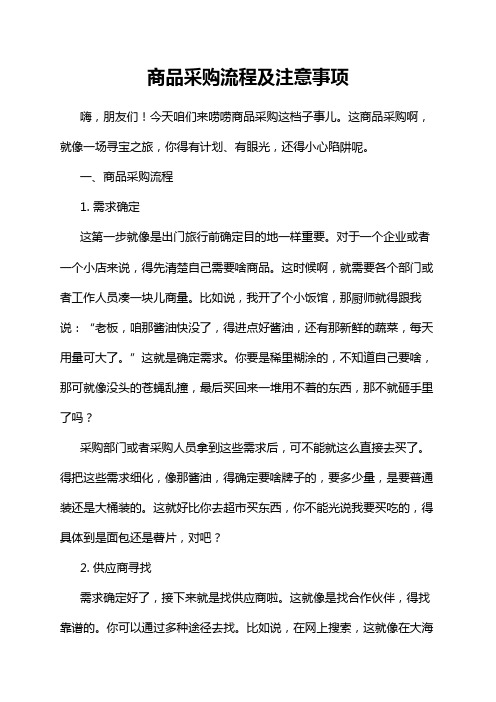 商品采购流程及注意事项

嗨，朋友们！今天咱们来唠唠商品采购这档子事儿。这商品采购啊，就像一场寻宝之旅，你得有计划、有眼光，还得小心陷阱呢。

一、商品采购流程

1. 需求确定

这第一步就像是出门旅行前确定目的地一样重要。对于一个企业或者一个小店来说，得先清楚自己需要啥商品。这时候啊，就需要各个部门或者工作人员凑一块儿商量。比如说，我开了个小饭馆，那厨师就得跟我说：“老板，咱那酱油快没了，得进点好酱油，还有那新鲜的蔬菜，每天用量可大了。”这就是确定需求。你要是稀里糊涂的，不知道自己要啥，那可就像没头的苍蝇乱撞，最后买回来一堆用不着的东西，那不就砸手里了吗？

采购部门或者采购人员拿到这些需求后，可不能就这么直接去买了。得把这些需求细化，像那酱油，得确定要啥牌子的，要多少量，是要普通装还是大桶装的。这就好比你去超市买东西，你不能光说我要买吃的，得具体到是面包还是薯片，对吧？

2. 供应商寻找

需求确定好了，接下来就是找供应商啦。这就像是找合作伙伴，得找靠谱的。你可以通过多种途径去找。比如说，在网上搜索，这就像在大海